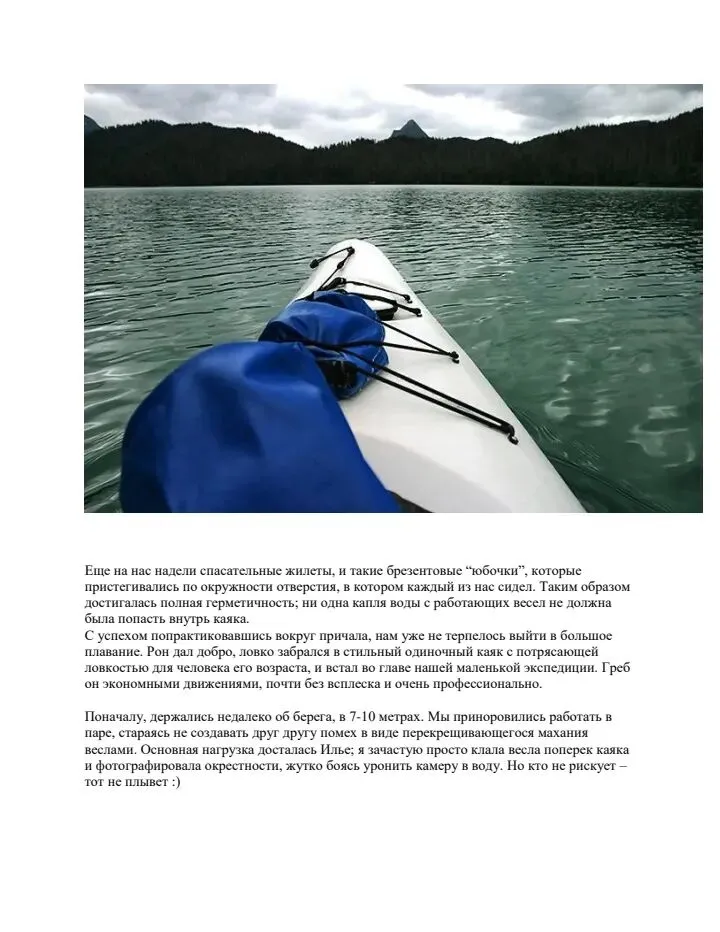 Еще на нас надели спасательные жилеты, и такие брезентовые “юбочки”, которые пристегивались по окружности отверстия, в котором каждый из нас сидел. Таким образом достигалась полная герметичность; ни одна капля воды с работающих весел не должна была попасть внутрь каяка.
С успехом попрактиковавшись вокруг причала, нам уже не терпелось выйти в большое плавание. Рон дал добро, ловко забрался в стильный одиночный каяк с потрясающей ловкостью для человека его возраста, и встал во главе нашей маленькой экспедиции. Греб он экономными движениями, почти без всплеска и очень профессионально.

Поначалу, держались недалеко об берега, в 7-10 метрах. Мы приноровились работать в паре, стараясь не создавать друг другу помех в виде перекрещивающегося махания веслами. Основная нагрузка досталась Илье; я зачастую просто клала весла поперек каяка и фотографировала окрестности, жутко боясь уронить камеру в воду. Но кто не рискует – тот не плывет :)